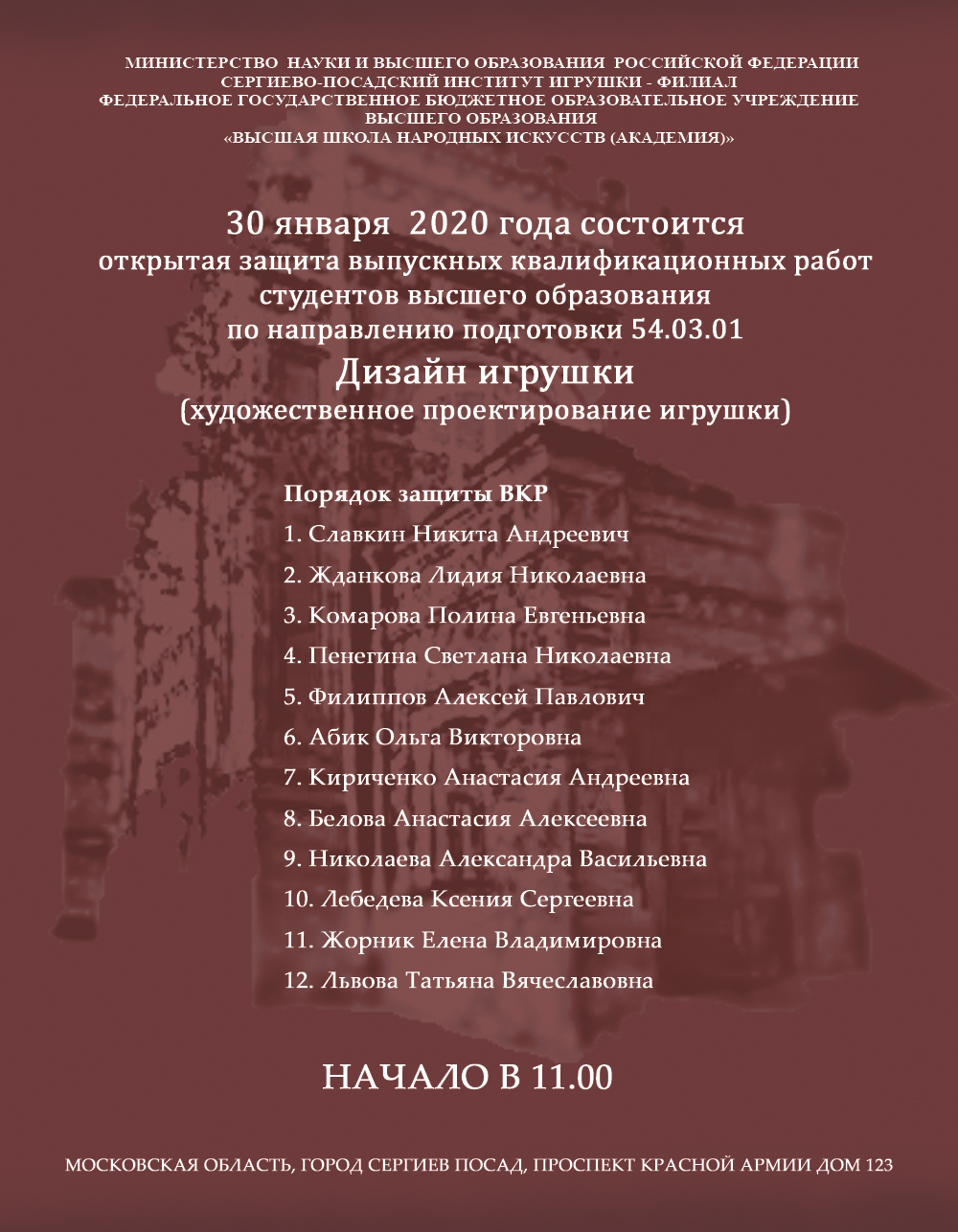 МИНИСТЕРСТВО НАУКИ И ВЫСШЕГО ОБРАЗОВАНИЯ РОССИЙСКОЙ ФЕДЕРАЦИИ
СЕРГИЕВО-ПОСАДСКИЙ ИНСТИТУТ ИГРУШКИ - ФИЛИАЛ
ФЕДЕРАЛЬНОЕ ГОСУДАРСТВЕННОЕ БЮДЖЕТНОЕ ОБРАЗОВАТЕЛЬНОЕ УЧРЕЖДЕНИЕ
ВЫСШЕГО ОБРАЗОВАНИЯ
«ВЫСШАЯ ШКОЛА НАРОДНЫХ ИСКУССТВ (АКАДЕМИЯ)»

30 января 2020 года состоится
открытая защита выпускных квалификационных работ
студентов высшего образования
по направлению подготовки 54.03.01
Дизайн игрушки
(художественное проектирование игрушки)

Порядок защиты ВКР
1. Славкин Никита Андреевич
2. Жданкова Лидия Николаевна
3. Комарова Полина Евгеньевна
4. Пенегина Светлана Николаевна
5. Филиппов Алексей Павлович
6. Абик Ольга Викторовна
7. Кириченко Анастасия Андреевна
8. Белова Анастасия Алексеевна
9. Николаева Александра Васильевна
10. Лебедева Ксения Сергеевна
11. Жорник Елена Владимировна
12. Львова Татьяна Вячеславовна

НАЧАЛО В 11.00

МОСКОВСКАЯ ОБЛАСТЬ, ГОРОД СЕРГИЕВ ПОСАД, ПРОСПЕКТ КРАСНОЙ АРМИИ ДОМ 123